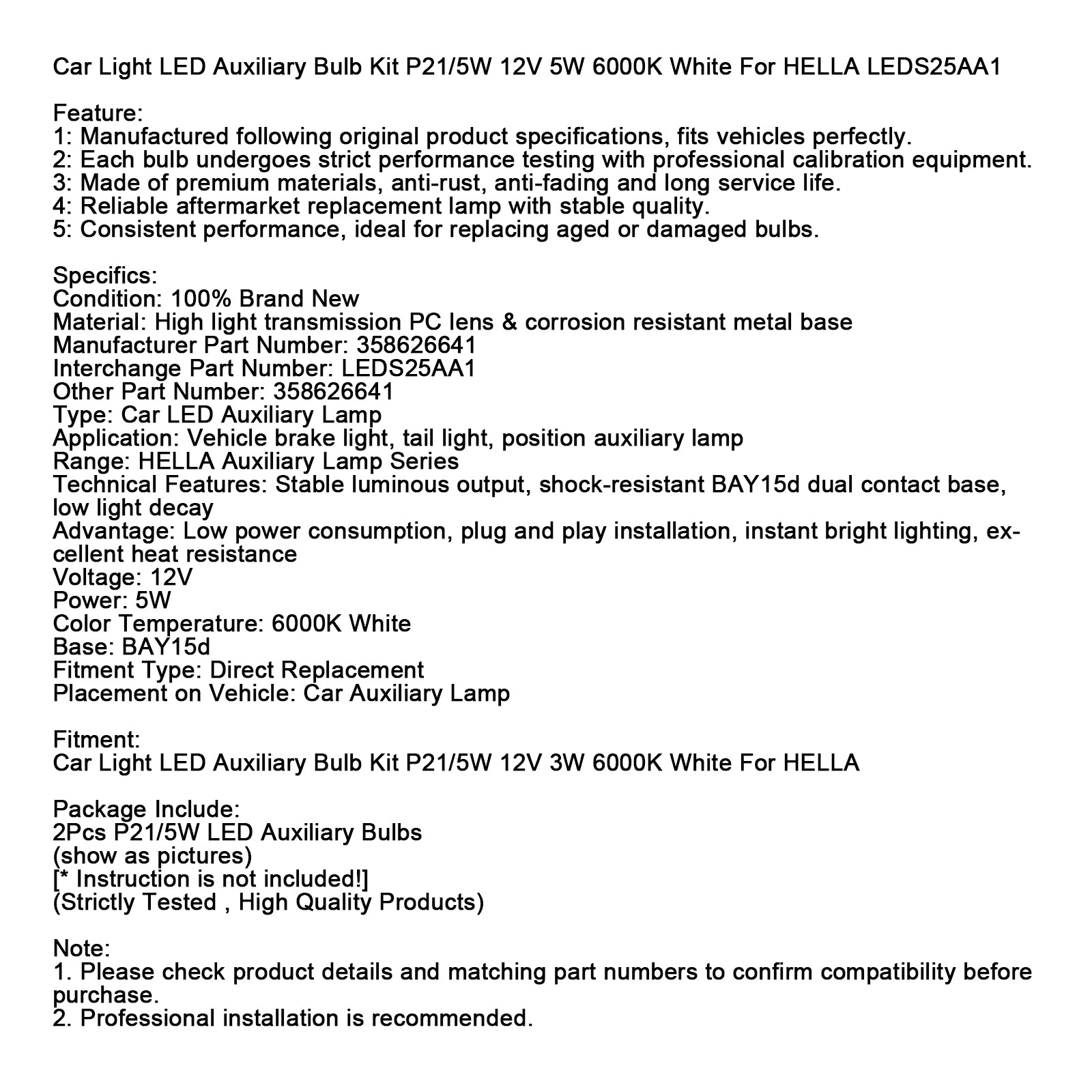 Car Light LED Auxiliary Bulb Kit P21/5W 12V 5W 6000K White For HELLA LEDS25AA1

Feature:
1: Manufactured following original product specifications, fits vehicles perfectly.
2: Each bulb undergoes strict performance testing with professional calibration equipment.
3: Made of premium materials, anti-rust, anti-fading and long service life.
4: Reliable aftermarket replacement lamp with stable quality.
5: Consistent performance, ideal for replacing aged or damaged bulbs.

Specifics:
Condition: 100% Brand New
Material: High light transmission PC lens & corrosion resistant metal base
Manufacturer Part Number: 358626641
Interchange Part Number: LEDS25AA1
Other Part Number: 358626641
Type: Car LED Auxiliary Lamp
Application: Vehicle brake light, tail light, position auxiliary lamp
Range: HELLA Auxiliary Lamp Series
Technical Features: Stable luminous output, shock-resistant BAY15d dual contact base, low light decay
Advantage: Low power consumption, plug and play installation, instant bright lighting, excellent heat resistance
Voltage: 12V
Power: 5W
Color Temperature: 6000K White
Base: BAY15d
Fitment Type: Direct Replacement
Placement on Vehicle: Car Auxiliary Lamp

Fitment:
Car Light LED Auxiliary Bulb Kit P21/5W 12V 3W 6000K White For HELLA

Package Include:
2Pcs P21/5W LED Auxiliary Bulbs
(show as pictures)
[* Instruction is not included!]
(Strictly Tested , High Quality Products)

Note:
1. Please check product details and matching part numbers to confirm compatibility before purchase.
2. Professional installation is recommended.